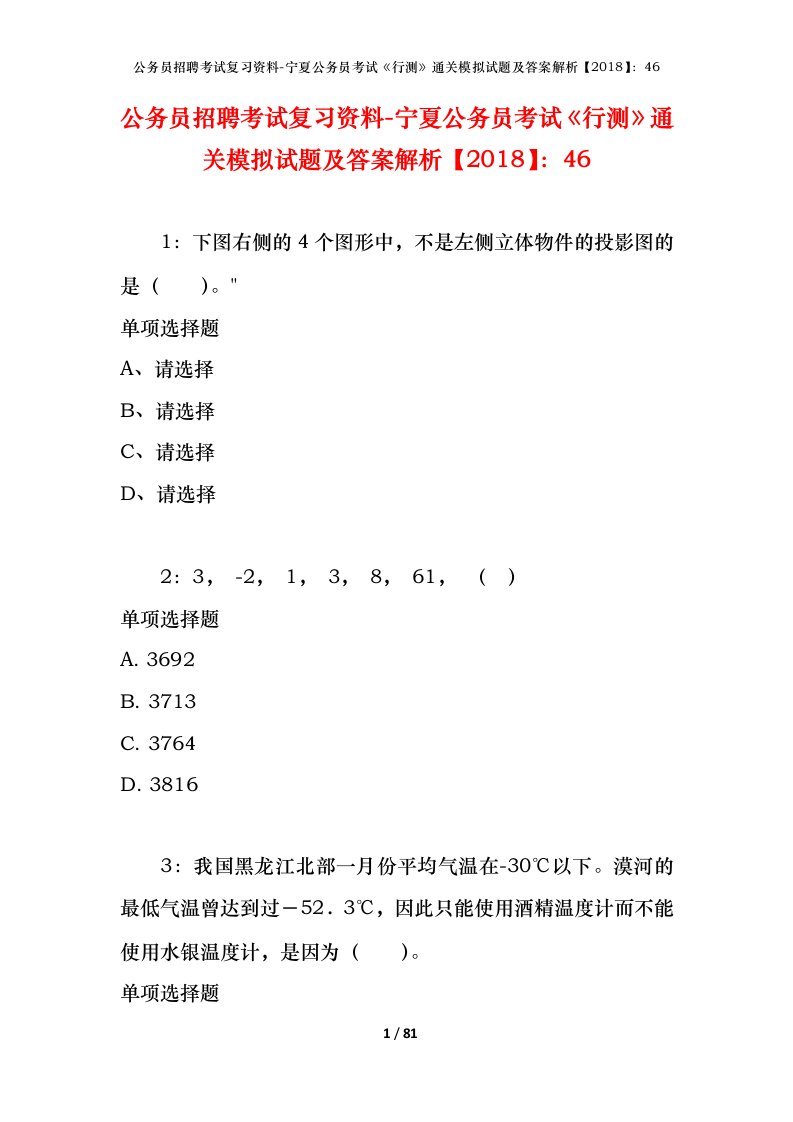 公务员招聘考试复习资料-宁夏公务员考试《行测》通关模拟试题及答案解析【2018】：46

公务员招聘考试复习资料-宁夏公务员考试《行测》通关模拟试题及答案解析【2018】：46

1：下图右侧的4个图形中，不是左侧立体物件的投影图的是（　　）。"

单项选择题

A、请选择

B、请选择

C、请选择

D、请选择

2：3，　-2，　1，　3，　8，　61，　（　）

单项选择题

A. 3692

B. 3713

C. 3764

D. 3816

3：我国黑龙江北部一月份平均气温在-30℃以下。漠河的最低气温曾达到过－52．3℃，因此只能使用酒精温度计而不能使用水银温度计，是因为（　　）。

单项选择题

1 / 81